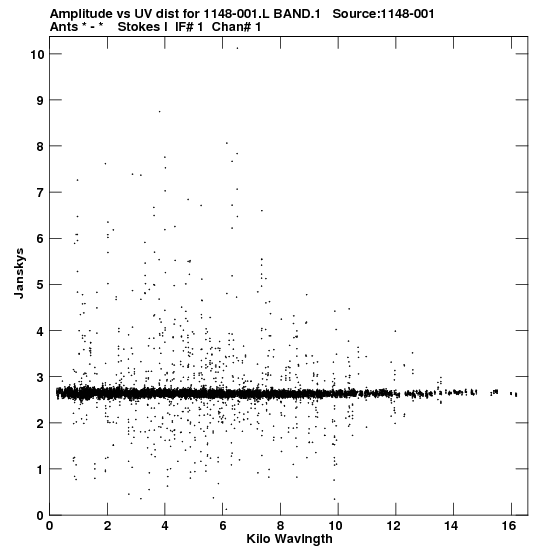 Amplitude vs UV dist for 1148-001.L BAND.1 Source:1148-001
Ants * - * Stokes I IF# 1 Chan# 1

Janskys

10
9
8
7
6
5
4
3
2
1
0

0 2 4 6 8 10 12 14 16

Kilo Wavlngth